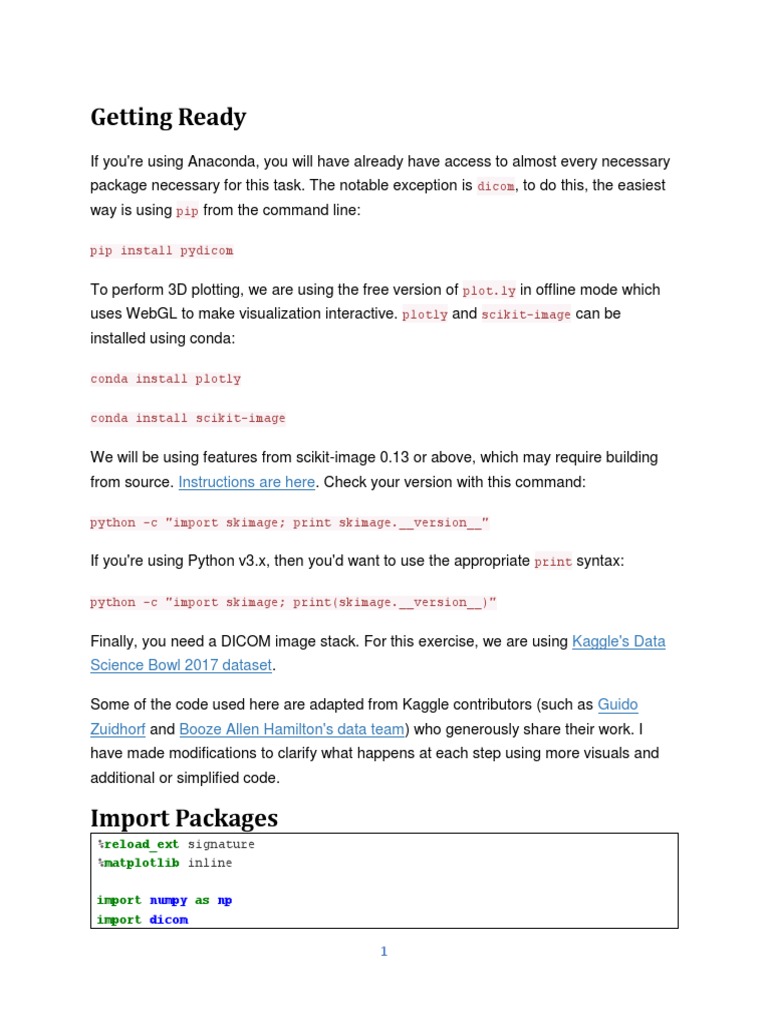 Getting Ready

If you're using Anaconda, you will have already have access to almost every necessary package necessary for this task. The notable exception is dicom, to do this, the easiest way is using pip from the command line:

pip install pydicom

To perform 3D plotting, we are using the free version of plot.ly in offline mode which uses WebGL to make visualization interactive. plotly and scikit-image can be installed using conda:

conda install plotly

conda install scikit-image

We will be using features from scikit-image 0.13 or above, which may require building from source. Instructions are here. Check your version with this command:

python -c "import skimage; print skimage.__version__"

If you're using Python v3.x, then you'd want to use the appropriate print syntax:

python -c "import skimage; print(skimage.__version__)"

Finally, you need a DICOM image stack. For this exercise, we are using Kaggle's Data Science Bowl 2017 dataset.

Some of the code used here are adapted from Kaggle contributors (such as Guido Zuidhorf and Booze Allen Hamilton's data team) who generously share their work. I have made modifications to clarify what happens at each step using more visuals and additional or simplified code.

Import Packages

%reload_ext signature
%matplotlib inline

import numpy as np
import dicom

1